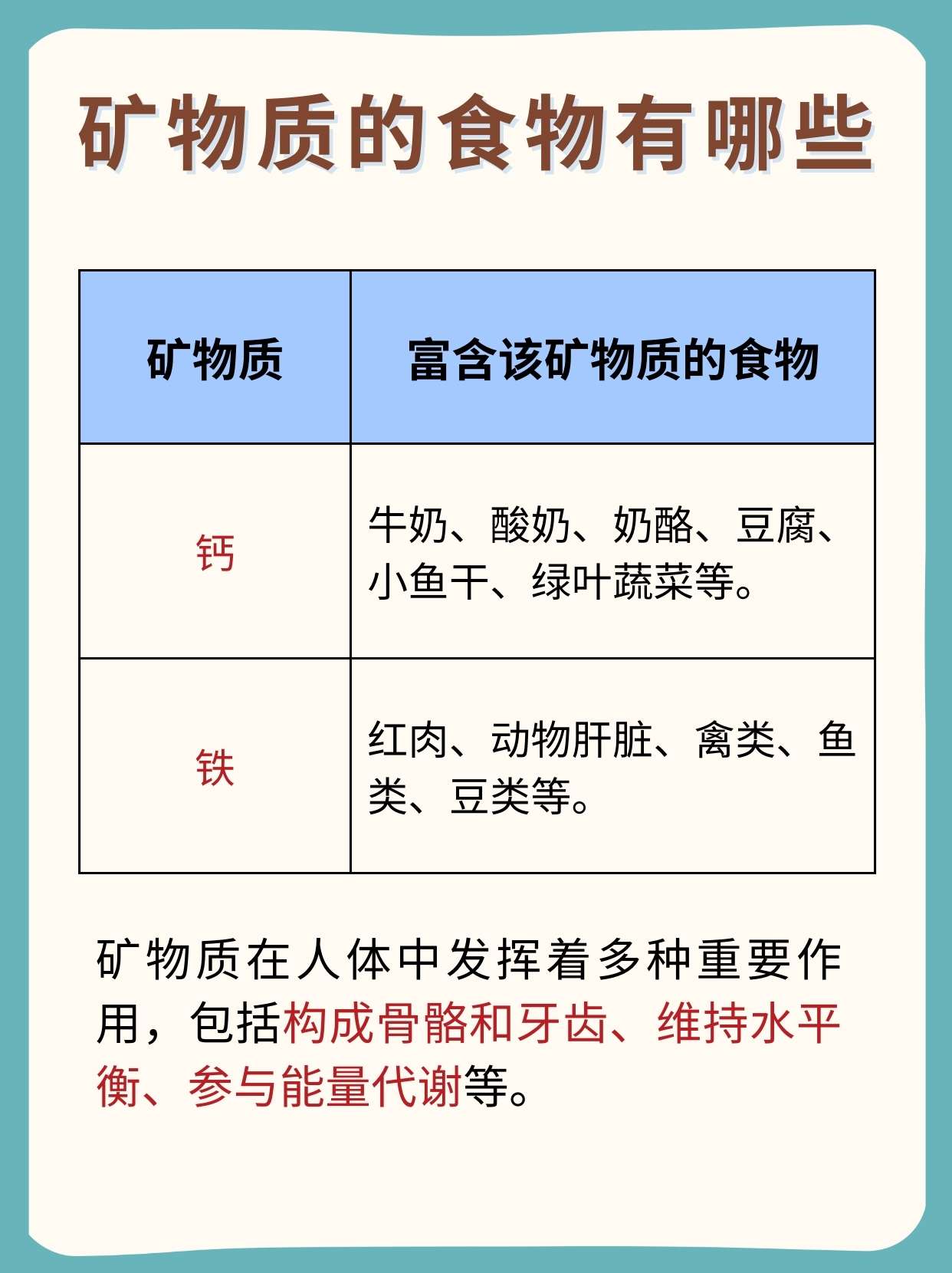 矿物质的食物有哪些

| 矿物质 | 富含该矿物质的食物 |
|---|---|
| 钙 | 牛奶、酸奶、奶酪、豆腐、小鱼干、绿叶蔬菜等。 |
| 铁 | 红肉、动物肝脏、禽类、鱼类、豆类等。 |

矿物质在人体中发挥着多种重要作用，包括构成骨骼和牙齿、维持水平衡、参与能量代谢等。